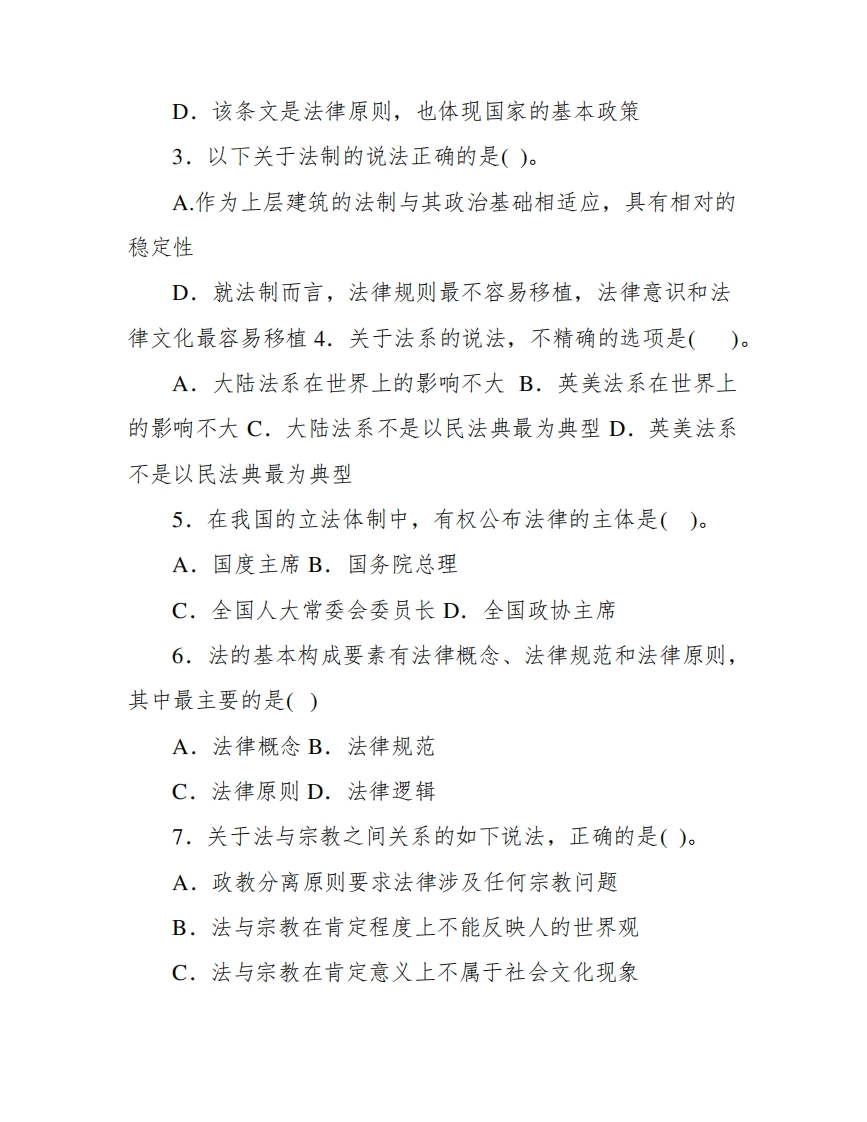 D．该条文是法律原则，也体现国家的基本政策

3．以下关于法制的说法正确的是( )。

A.作为上层建筑的法制与其政治基础相适应，具有相对的稳定性

D．就法制而言，法律规则最不容易移植，法律意识和法律文化最容易移植 4．关于法系的说法，不精确的选项是( )。

A．大陆法系在世界上的影响不大 B．英美法系在世界上的影响不大 C．大陆法系不是以民法典最为典型 D．英美法系不是以民法典最为典型

5．在我国的立法体制中，有权公布法律的主体是( )。

A．国度主席 B．国务院总理

C．全国人大常委会委员长 D．全国政协主席

6．法的基本构成要素有法律概念、法律规范和法律原则，其中最主要的是( )

A．法律概念 B．法律规范

C．法律原则 D．法律逻辑

7．关于法与宗教之间关系的如下说法，正确的是( )。

A．政教分离原则要求法律涉及任何宗教问题

B．法与宗教在肯定程度上不能反映人的世界观

C．法与宗教在肯定意义上不属于社会文化现象